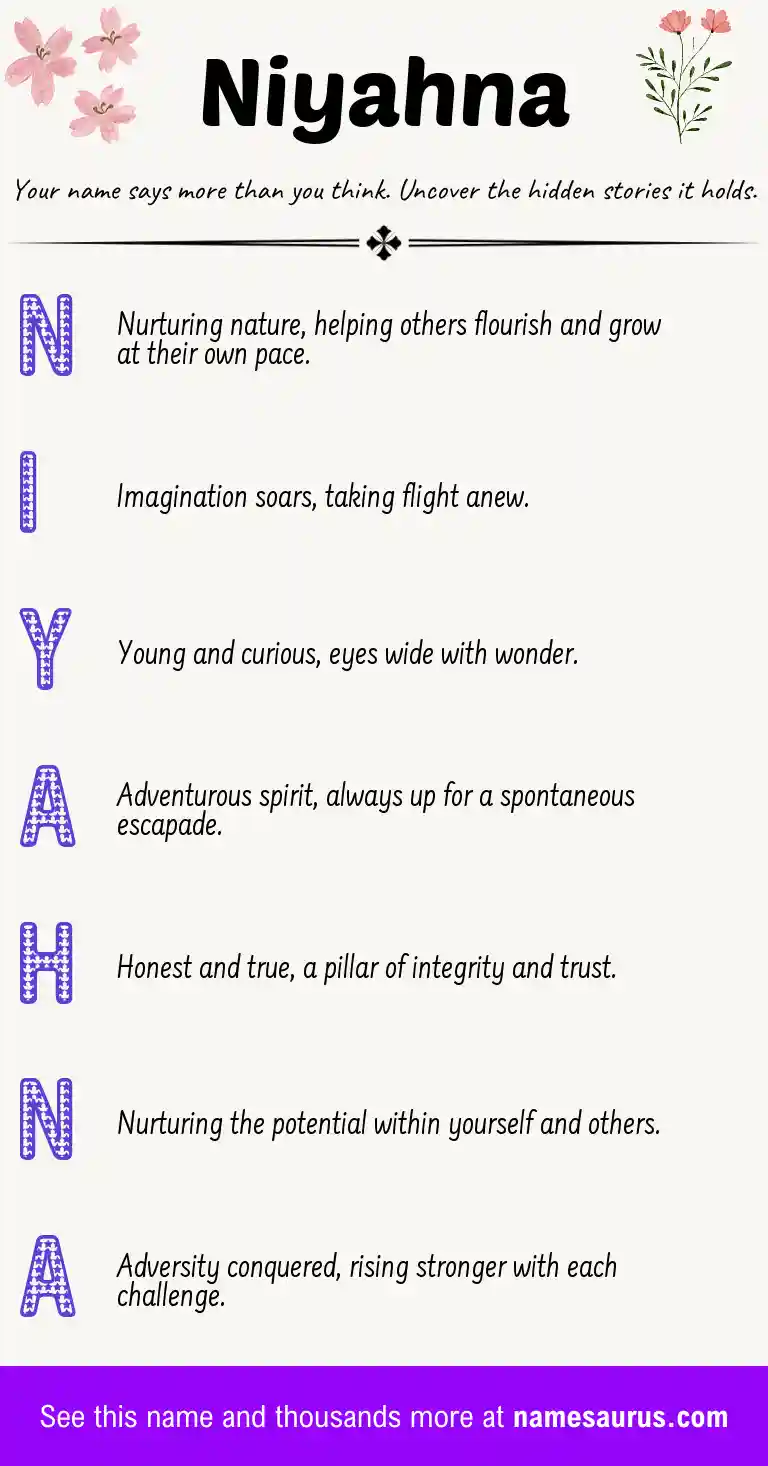 Niyahna

Your name says more than you think. Uncover the hidden stories it holds.

N Nurturing nature, helping others flourish and grow at their own pace.

I Imagination soars, taking flight anew.

Y Young and curious, eyes wide with wonder.

A Adventurous spirit, always up for a spontaneous escapade.

H Honest and true, a pillar of integrity and trust.

N Nurturing the potential within yourself and others.

A Adversity conquered, rising stronger with each challenge.

See this name and thousands more at namesaurus.com